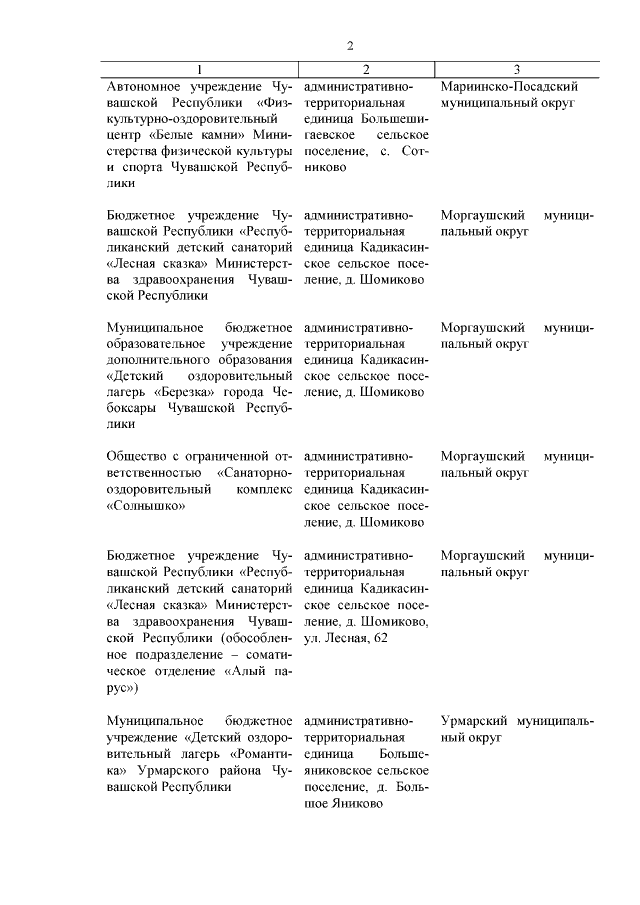 2

| 1 | 2 | 3 |
|---|---|---|
| Автономное учреждение Чувашской Республики «Физкультурно-оздоровительный центр «Белые камни» Министерства физической культуры и спорта Чувашской Республики | административно-территориальная единица Большешигаевское сельское поселение, с. Сотниково | Мариинско-Посадский муниципальный округ |
| Бюджетное учреждение Чувашской Республики «Республиканский детский санаторий «Лесная сказка» Министерства здравоохранения Чувашской Республики | административно-территориальная единица Кадикасинское сельское поселение, д. Шомиково | Моргаушский муниципальный округ |
| Муниципальное бюджетное образовательное учреждение дополнительного образования «Детский оздоровительный лагерь «Березка» города Чебоксары Чувашской Республики | административно-территориальная единица Кадикасинское сельское поселение, д. Шомиково | Моргаушский муниципальный округ |
| Общество с ограниченной ответственностью «Санаторно-оздоровительный комплекс «Солнышко» | административно-территориальная единица Кадикасинское сельское поселение, д. Шомиково | Моргаушский муниципальный округ |
| Бюджетное учреждение Чувашской Республики «Республиканский детский санаторий «Лесная сказка» Министерства здравоохранения Чувашской Республики (обособленное подразделение – соматическое отделение «Алый парус») | административно-территориальная единица Кадикасинское сельское поселение, д. Шомиково, ул. Лесная, 62 | Моргаушский муниципальный округ |
| Муниципальное бюджетное учреждение «Детский оздоровительный лагерь «Романтика» Урмарского района Чувашской Республики | административно-территориальная единица Большеяниковское сельское поселение, д. Большое Яниково | Урмарский муниципальный округ |